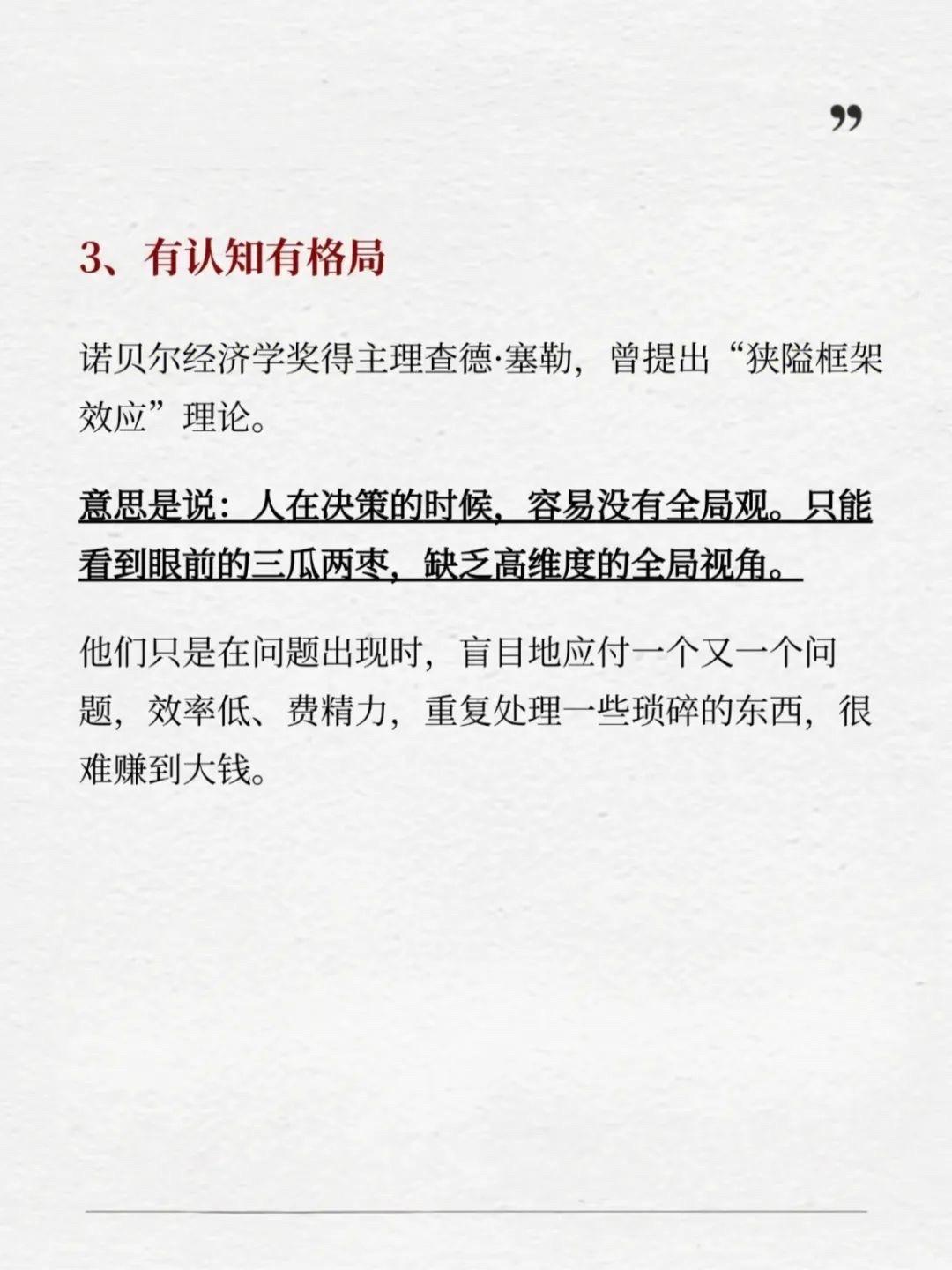 ”

3、有认知有格局

诺贝尔经济学奖得主理查德·塞勒，曾提出“狭隘框架效应”理论。

意思是说：人在决策的时候，容易没有全局观。只能看到眼前的三瓜两枣，缺乏高维度的全局视角。

他们只是在问题出现时，盲目地应付一个又一个问题，效率低、费精力，重复处理一些琐碎的东西，很难赚到大钱。